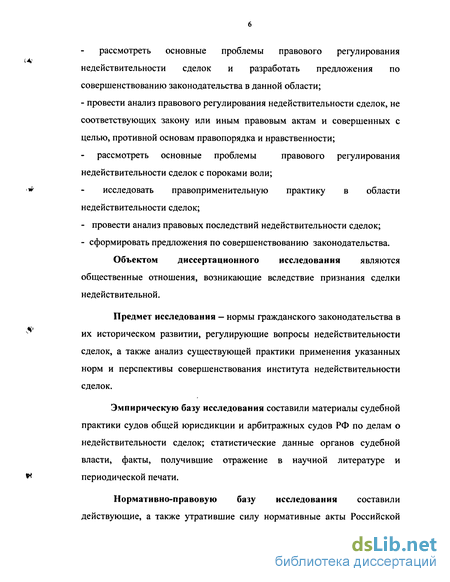 6

- рассмотреть основные проблемы правового регулирования недействительности сделок и разработать предложения по совершенствованию законодательства в данной области;

- провести анализ правового регулирования недействительности сделок, не соответствующих закону или иным правовым актам и совершенных с целью, противной основам правопорядка и нравственности;

- рассмотреть основные проблемы правового регулирования недействительности сделок с пороками воли;

- исследовать правоприменительную практику в области недействительности сделок;

- провести анализ правовых последствий недействительности сделок;

- сформировать предложения по совершенствованию законодательства.

Объектом диссертационного исследования являются общественные отношения, возникающие вследствие признания сделки недействительной.

Предмет исследования – нормы гражданского законодательства в их историческом развитии, регулирующие вопросы недействительности сделок, а также анализ существующей практики применения указанных норм и перспективы совершенствования института недействительности сделок.

Эмпирическую базу исследования составили материалы судебной практики судов общей юрисдикции и арбитражных судов РФ по делам о недействительности сделок; статистические данные органов судебной власти, факты, получившие отражение в научной литературе и периодической печати.

Нормативно-правовую базу исследования составили действующие, а также утратившие силу нормативные акты Российской

dsLib.net
библиотека диссертаций